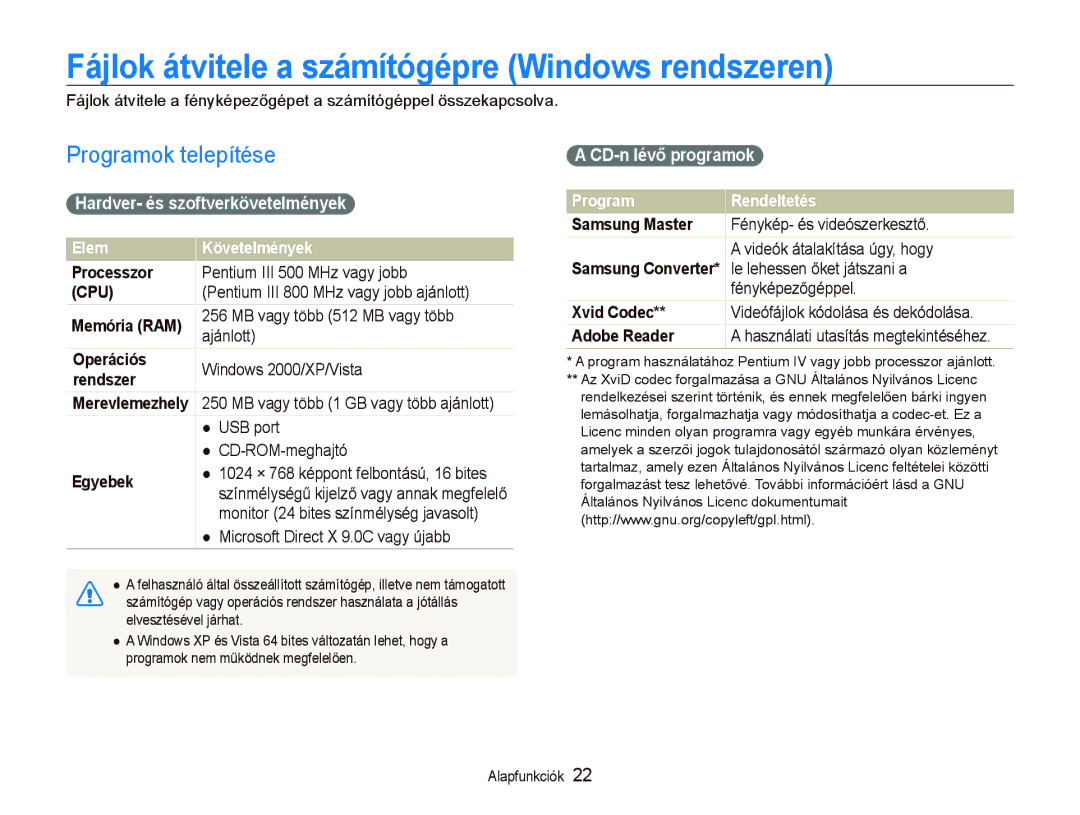 Fájlok átvitele a számítógépre (Windows rendszeren)

Fájlok átvitele a fényképezőgépet a számítógéppel összekapcsolva.

Programok telepítése

Hardver- és szoftverkövetelmények

| Elem | Követelmények |
|---|---|
| Processzor (CPU) | Pentium III 500 MHz vagy jobb (Pentium III 800 MHz vagy jobb ajánlott) |
| Memória (RAM) | 256 MB vagy több (512 MB vagy több ajánlott) |
| Operációs rendszer | Windows 2000/XP/Vista |
| Merevlemezhely | 250 MB vagy több (1 GB vagy több ajánlott) |
| Egyebek | ● USB port ● CD-ROM-meghajtó ● 1024 × 768 képpont felbontású, 16 bites színmélységű kijelző vagy annak megfelelő monitor (24 bites színmélység javasolt) ● Microsoft Direct X 9.0C vagy újabb |

● A felhasználó által összeállított számítógép, illetve nem támogatott számítógép vagy operációs rendszer használata a jótállás elvesztésével járhat.
● A Windows XP és Vista 64 bites változatán lehet, hogy a programok nem működnek megfelelően.

A CD-n lévő programok

| Program | Rendeltetés |
|---|---|
| Samsung Master | Fénykép- és videószerkesztő. |
| Samsung Converter* | A videók átalakítása úgy, hogy le lehessen őket játszani a fényképezőgéppel. |
| Xvid Codec** | Videófájlok kódolása és dekódolása. |
| Adobe Reader | A használati utasítás megtekintéséhez. |

* A program használatához Pentium IV vagy jobb processzor ajánlott.
** Az XviD codec forgalmazása a GNU Általános Nyilvános Licenc rendelkezései szerint történik, és ennek megfelelően bárki ingyen lemásolhatja, forgalmazhatja vagy módosíthatja a codec-et. Ez a Licenc minden olyan programra vagy egyéb munkára érvényes, amelyek a szerzői jogok tulajdonosától származó olyan közleményt tartalmaz, amely ezen Általános Nyilvános Licenc feltételei közötti forgalmazást tesz lehetővé. További információért lásd a GNU Általános Nyilvános Licenc dokumentumait (http://www.gnu.org/copyleft/gpl.html).

Alapfunkciók 22